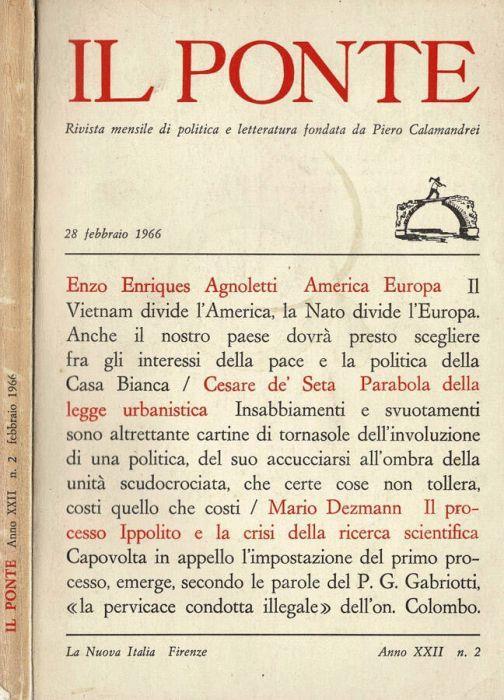 IL PONTE Anno XXII n. 2 febbraio 1966

IL PONTE

Rivista mensile di politica e letteratura fondata da Piero Calamandrei

28 febbraio 1966

Enzo Enriques Agnoletti America Europa Il Vietnam divide l'America, la Nato divide l'Europa. Anche il nostro paese dovrà presto scegliere fra gli interessi della pace e la politica della Casa Bianca / Cesare de' Seta Parabola della legge urbanistica Insabbiamenti e svuotamenti sono altrettante cartine di tornasole dell'involuzione di una politica, del suo accucciarsi all'ombra della unità scudocrociata, che certe cose non tollera, costi quello che costi / Mario Dezmann Il processo Ippolito e la crisi della ricerca scientifica Capovolta in appello l'impostazione del primo processo, emerge, secondo le parole del P. G. Gabriotti, «la pervicace condotta illegale» dell'on. Colombo.

La Nuova Italia Firenze

Anno XXII n. 2